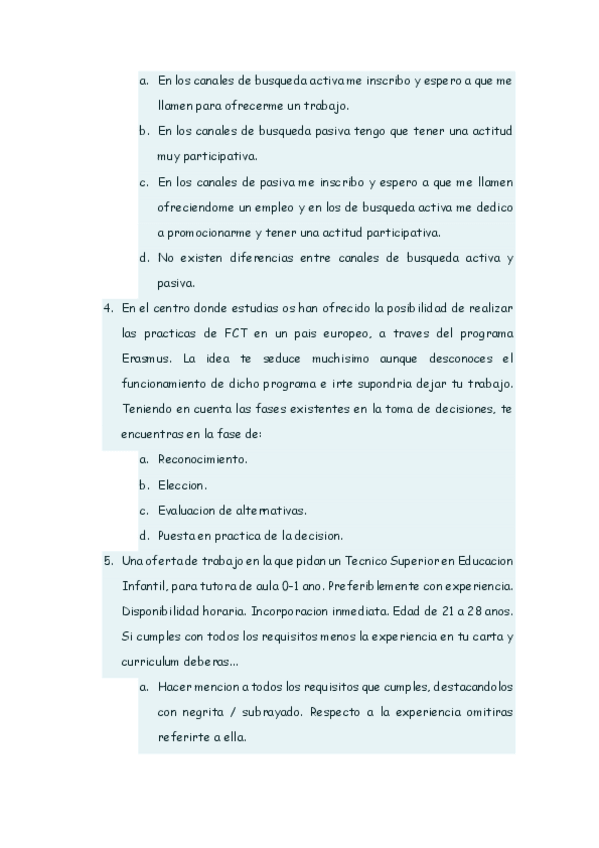 a. En los canales de busqueda activa me inscribo y espero a que me llamen para ofrecerme un trabajo.

b. En los canales de busqueda pasiva tengo que tener una actitud muy participativa.

c. En los canales de pasiva me inscribo y espero a que me llamen ofreciendome un empleo y en los de busqueda activa me dedico a promocionarme y tener una actitud participativa.

d. No existen diferencias entre canales de busqueda activa y pasiva.

4. En el centro donde estudias os han ofrecido la posibilidad de realizar las practicas de FCT en un pais europeo, a traves del programa Erasmus. La idea te seduce muchisimo aunque desconoces el funcionamiento de dicho programa e irte supondria dejar tu trabajo. Teniendo en cuenta las fases existentes en la toma de decisiones, te encuentras en la fase de:

a. Reconocimiento.

b. Eleccion.

c. Evaluacion de alternativas.

d. Puesta en practica de la decision.

5. Una oferta de trabajo en la que pidan un Tecnico Superior en Educacion Infantil, para tutora de aula 0-1 ano. Preferiblemente con experiencia. Disponibilidad horaria. Incorporacion inmediata. Edad de 21 a 28 anos. Si cumples con todos los requisitos menos la experiencia en tu carta y curriculum deberas...

a. Hacer mencion a todos los requisitos que cumples, destacandolos con negrita / subrayado. Respecto a la experiencia omitiras referirte a ella.